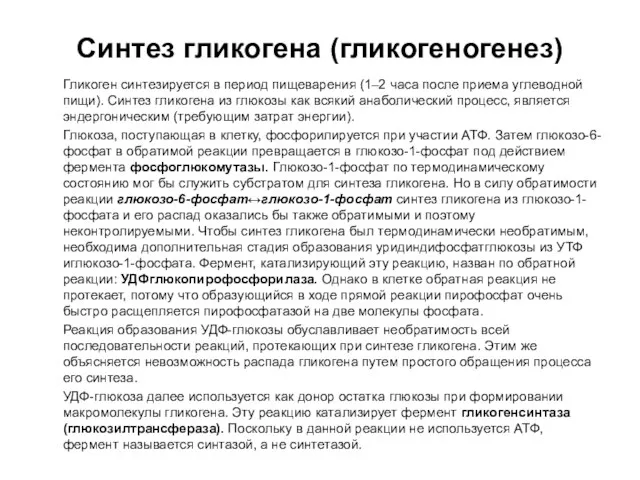 Синтез гликогена (гликогеногенез)

Гликоген синтезируется в период пищеварения (1–2 часа после приема углеводной пищи). Синтез гликогена из глюкозы как всякий анаболический процесс, является эндергоническим (требующим затрат энергии).

Глюкоза, поступающая в клетку, фосфорилируется при участии АТФ. Затем глюкозо-6-фосфат в обратимой реакции превращается в глюкозо-1-фосфат под действием фермента фосфоглюкомутазы. Глюкозо-1-фосфат по термодинамическому состоянию мог бы служить субстратом для синтеза гликогена. Но в силу обратимости реакции глюкозо-6-фосфат↔глюкозо-1-фосфат синтез гликогена из глюкозо-1-фосфата и его распад оказались бы также обратимыми и поэтому неконтролируемыми. Чтобы синтез гликогена был термодинамически необратимым, необходима дополнительная стадия образования уридиндифосфатглюкозы из УТФ иглюкозо-1-фосфата. Фермент, катализирующий эту реакцию, назван по обратной реакции: УДФглюкопирофосфорилаза. Однако в клетке обратная реакция не протекает, потому что образующийся в ходе прямой реакции пирофосфат очень быстро расщепляется пирофосфатазой на две молекулы фосфата.

Реакция образования УДФ-глюкозы обуславливает необратимость всей последовательности реакций, протекающих при синтезе гликогена. Этим же объясняется невозможность распада гликогена путем простого обращения процесса его синтеза.

УДФ-глюкоза далее используется как донор остатка глюкозы при формировании макромолекулы гликогена. Эту реакцию катализирует фермент гликогенсинтаза (глюкозилтрансфераза). Поскольку в данной реакции не используется АТФ, фермент называется синтазой, а не синтетазой.